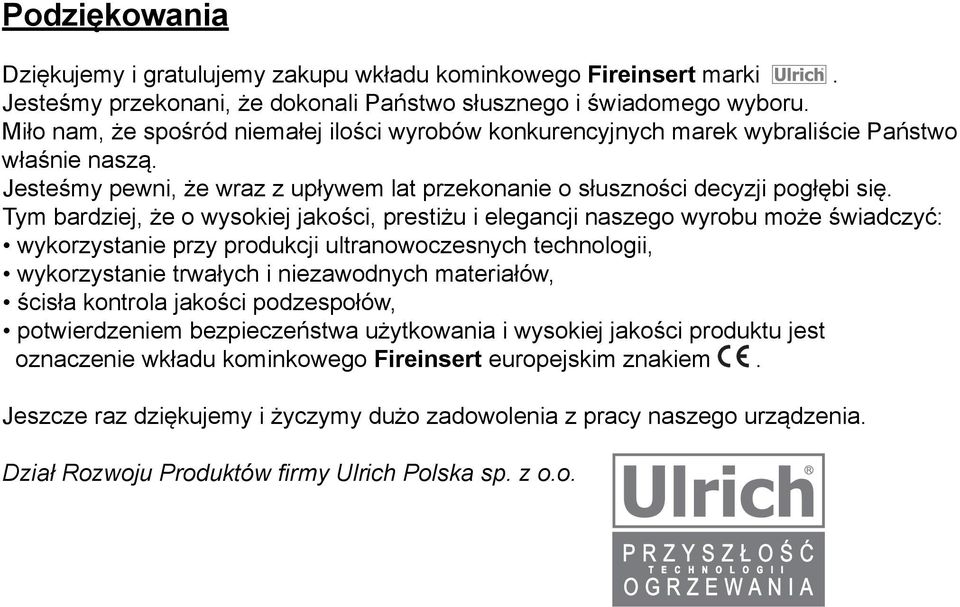 Podziękowania

Dziękujemy i gratulujemy zakupu wkładu kominkowego Fireinsert marki Ulrich. Jesteśmy przekonani, że dokonali Państwo słusznego i świadomego wyboru. Miło nam, że spośród niemałej ilości wyrobów konkurencyjnych marek wybraliście Państwo właśnie naszą.
Jesteśmy pewni, że wraz z upływem lat przekonanie o słuszności decyzji pogłębi się.
Tym bardziej, że o wysokiej jakości, prestiżu i elegancji naszego wyrobu może świadczyć:
• wykorzystanie przy produkcji ultranowoczesnych technologii,
• wykorzystanie trwałych i niezawodnych materiałów,
• ścisła kontrola jakości podzespołów,
• potwierdzeniem bezpieczeństwa użytkowania i wysokiej jakości produktu jest oznaczenie wkładu kominkowego Fireinsert europejskim znakiem CE.

Jeszcze raz dziękujemy i życzymy dużo zadowolenia z pracy naszego urządzenia.

Dział Rozwoju Produktów firmy Ulrich Polska sp. z o.o.

Ulrich®
PRZYSZŁOŚĆ
TECHNOLOGII
OGRZEWANIA